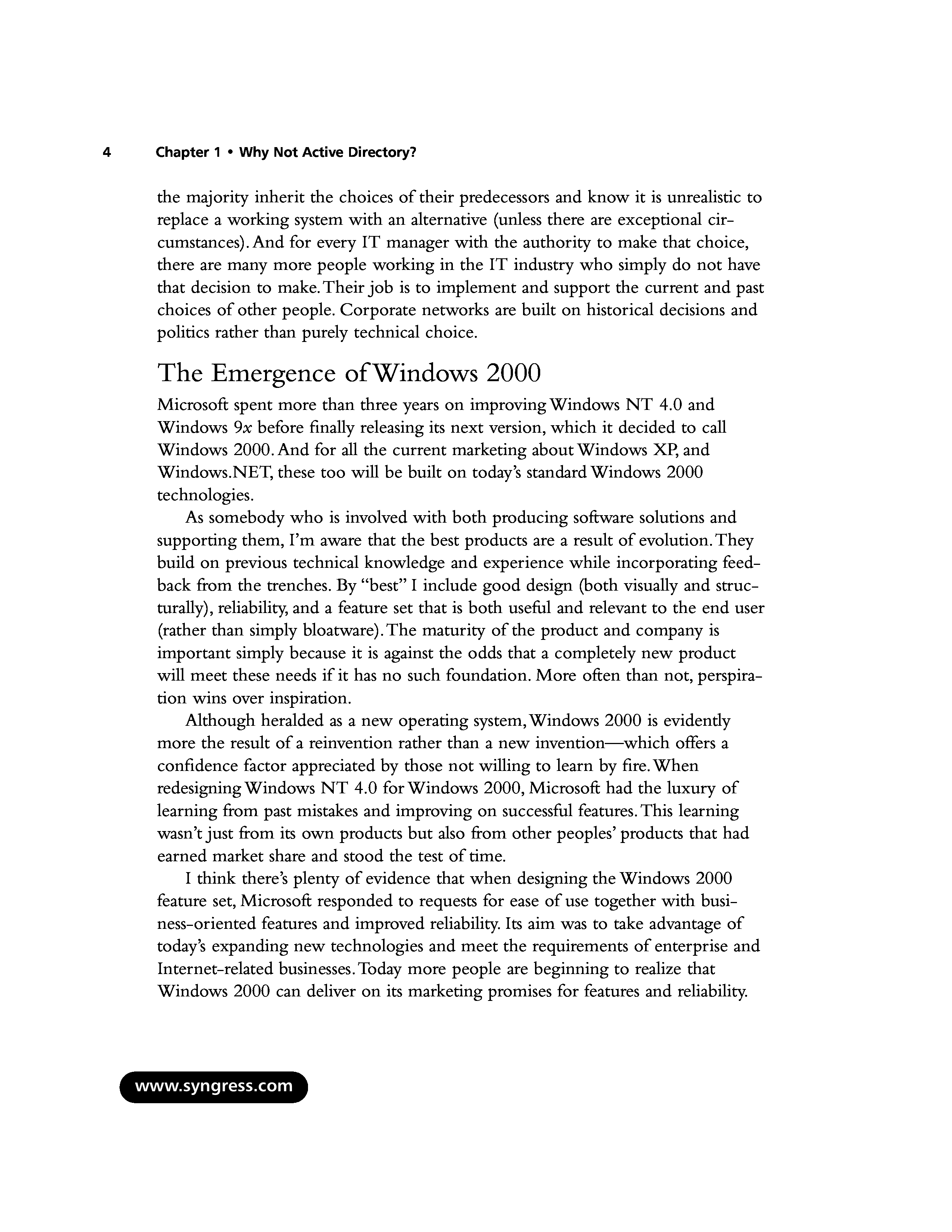 4 Chapter 1 • Why Not Active Directory?

the majority inherit the choices of their predecessors and know it is unrealistic to replace a working system with an alternative (unless there are exceptional circumstances). And for every IT manager with the authority to make that choice, there are many more people working in the IT industry who simply do not have that decision to make. Their job is to implement and support the current and past choices of other people. Corporate networks are built on historical decisions and politics rather than purely technical choice.

The Emergence of Windows 2000

Microsoft spent more than three years on improving Windows NT 4.0 and Windows 9x before finally releasing its next version, which it decided to call Windows 2000. And for all the current marketing about Windows XP, and Windows.NET, these too will be built on today's standard Windows 2000 technologies.

As somebody who is involved with both producing software solutions and supporting them, I'm aware that the best products are a result of evolution. They build on previous technical knowledge and experience while incorporating feedback from the trenches. By "best" I include good design (both visually and structurally), reliability, and a feature set that is both useful and relevant to the end user (rather than simply bloatware). The maturity of the product and company is important simply because it is against the odds that a completely new product will meet these needs if it has no such foundation. More often than not, perspiration wins over inspiration.

Although heralded as a new operating system, Windows 2000 is evidently more the result of a reinvention rather than a new invention—which offers a confidence factor appreciated by those not willing to learn by fire. When redesigning Windows NT 4.0 for Windows 2000, Microsoft had the luxury of learning from past mistakes and improving on successful features. This learning wasn't just from its own products but also from other peoples' products that had earned market share and stood the test of time.

I think there's plenty of evidence that when designing the Windows 2000 feature set, Microsoft responded to requests for ease of use together with business-oriented features and improved reliability. Its aim was to take advantage of today's expanding new technologies and meet the requirements of enterprise and Internet-related businesses. Today more people are beginning to realize that Windows 2000 can deliver on its marketing promises for features and reliability.

www.syngress.com